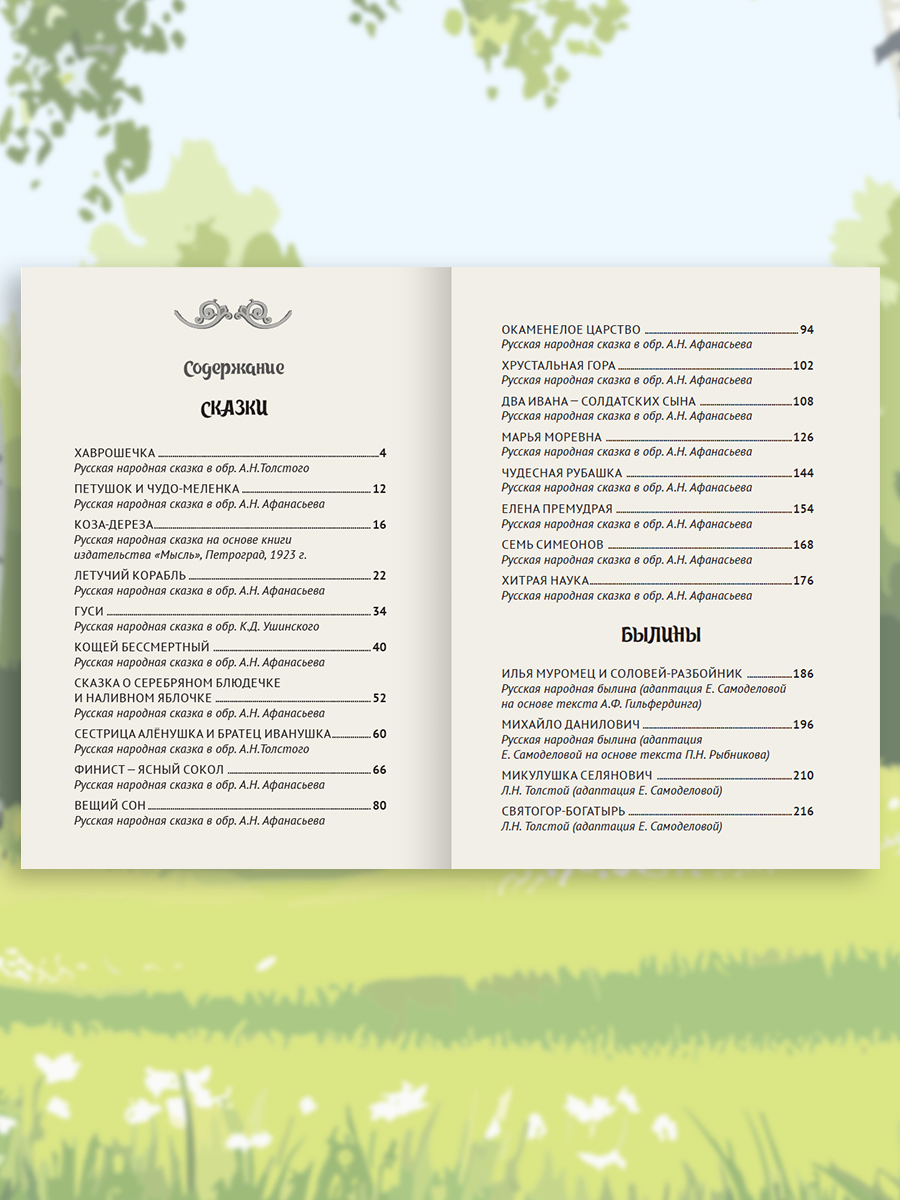 Содержание

СКАЗКИ

ХАВРОШЕЧКА 4
Русская народная сказка в обр. А.Н.Толстого

ПЕТУШОК И ЧУДО-МЕЛЕНКА 12
Русская народная сказка в обр. А.Н. Афанасьева

КОЗА-ДЕРЕЗА 16
Русская народная сказка на основе книги издательства «Мысль», Петроград, 1923 г.

ЛЕТУЧИЙ КОРАБЛЬ 22
Русская народная сказка в обр. А.Н. Афанасьева

ГУСИ 34
Русская народная сказка в обр. К.Д. Ушинского

КОЩЕЙ БЕССМЕРТНЫЙ 40
Русская народная сказка в обр. А.Н. Афанасьева

СКАЗКА О СЕРЕБРЯНОМ БЛЮДЕЧКЕ И НАЛИВНОМ ЯБЛОЧКЕ 52
Русская народная сказка в обр. А.Н. Афанасьева

СЕСТРИЦА АЛЁНУШКА И БРАТЕЦ ИВАНУШКА 60
Русская народная сказка в обр. А.Н.Толстого

ФИНИСТ – ЯСНЫЙ СОКОЛ 66
Русская народная сказка в обр. А.Н. Афанасьева

ВЕЩИЙ СОН 80
Русская народная сказка в обр. А.Н. Афанасьева

ОКАМЕНЕЛОЕ ЦАРСТВО 94
Русская народная сказка в обр. А.Н. Афанасьева

ХРУСТАЛЬНАЯ ГОРА 102
Русская народная сказка в обр. А.Н. Афанасьева

ДВА ИВАНА – СОЛДАТСКИХ СЫНА 108
Русская народная сказка в обр. А.Н. Афанасьева

МАРЬЯ МОРЕВНА 126
Русская народная сказка в обр. А.Н. Афанасьева

ЧУДЕСНАЯ РУБАШКА 144
Русская народная сказка в обр. А.Н. Афанасьева

ЕЛЕНА ПРЕМУДРАЯ 154
Русская народная сказка в обр. А.Н. Афанасьева

СЕМЬ СИМЕОНОВ 168
Русская народная сказка в обр. А.Н. Афанасьева

ХИТРАЯ НАУКА 176
Русская народная сказка в обр. А.Н. Афанасьева

БЫЛИНЫ

ИЛЬЯ МУРОМЕЦ И СОЛОВЕЙ-РАЗБОЙНИК 186
Русская народная былина (адаптация Е. Самоделовой на основе текста А.Ф. Гильфердинга)

МИХАЙЛО ДАНИЛОВИЧ 196
Русская народная былина (адаптация Е. Самоделовой на основе текста П.Н. Рыбникова)

МИКУЛУШКА СЕЛЯНОВИЧ 210
Л.Н. Толстой (адаптация Е. Самоделовой)

СВЯТОГОР-БОГАТЫРЬ 216
Л.Н. Толстой (адаптация Е. Самоделовой)